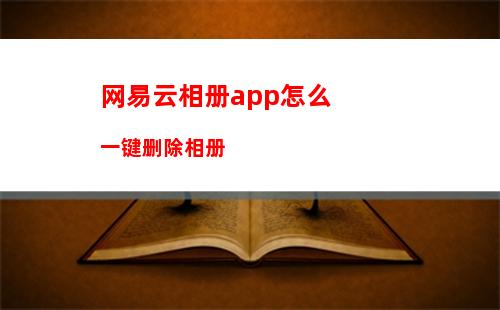 网易云相册app怎么

一键删除相册